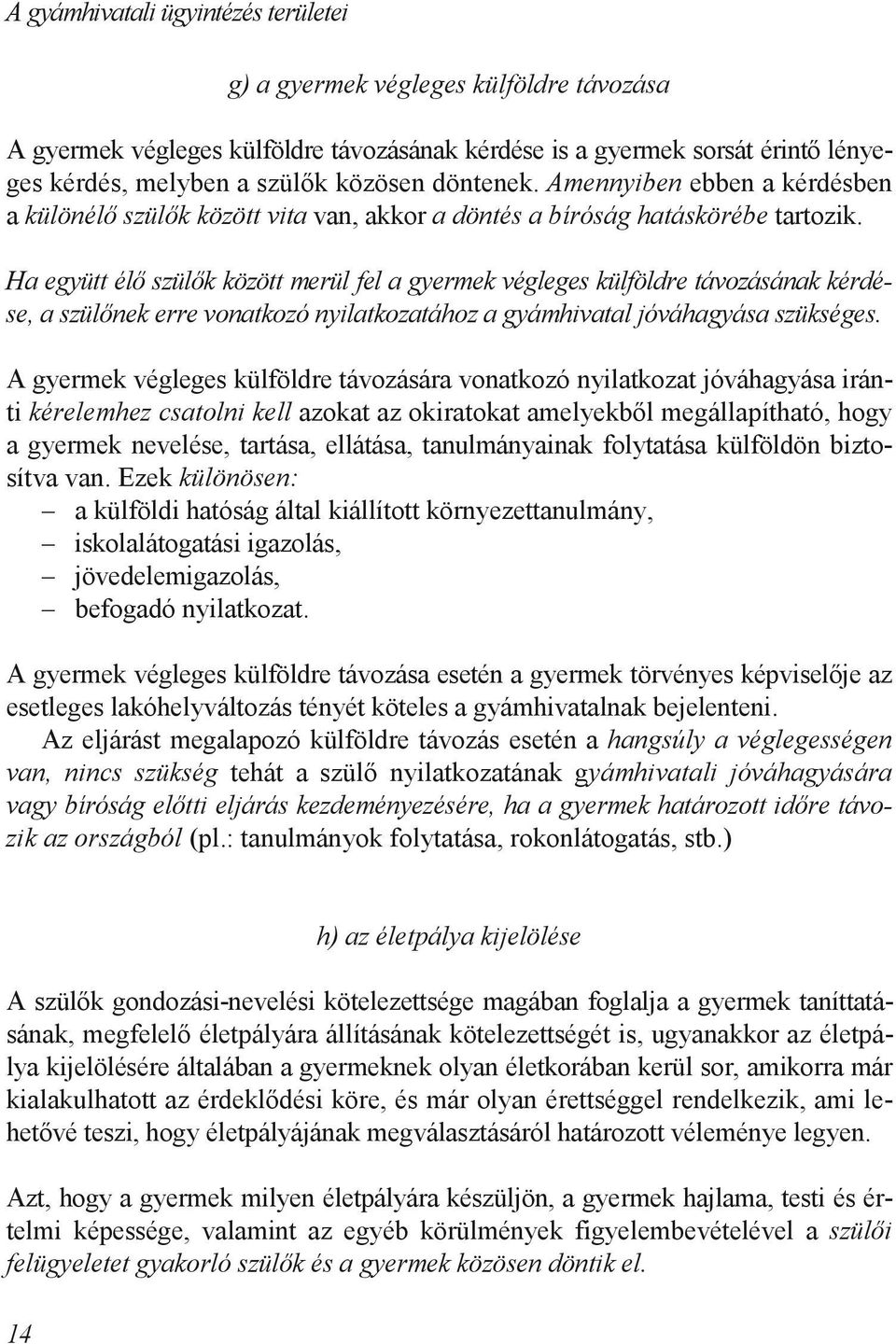 A gyámhivatali ügyintézés területei

g) a gyermek végleges külföldre távozása

A gyermek végleges külföldre távozásának kérdése is a gyermek sorsát érintő lényeges kérdés, melyben a szülők közösen döntenek. Amennyiben ebben a kérdésben a különélő szülők között vita van, akkor a döntés a bíróság hatáskörébe tartozik.

Ha együtt élő szülők között merül fel a gyermek végleges külföldre távozásának kérdése, a szülőnek erre vonatkozó nyilatkozatához a gyámhivatal jóváhagyása szükséges.

A gyermek végleges külföldre távozására vonatkozó nyilatkozat jóváhagyása iránti kérelemhez csatolni kell azokat az okiratokat amelyekből megállapítható, hogy a gyermek nevelése, tartása, ellátása, tanulmányainak folytatása külföldön biztosítva van. Ezek különösen:
– a külföldi hatóság által kiállított környezettanulmány,
– iskolalátogatási igazolás,
– jövedelemigazolás,
– befogadó nyilatkozat.

A gyermek végleges külföldre távozása esetén a gyermek törvényes képviselője az esetleges lakóhelyváltozás tényét köteles a gyámhivatalnak bejelenteni.
Az eljárást megalapozó külföldre távozás esetén a hangsúly a véglegességen van, nincs szükség tehát a szülő nyilatkozatának gyámhivatali jóváhagyására vagy bíróság előtti eljárás kezdeményezésére, ha a gyermek határozott időre távozik az országból (pl.: tanulmányok folytatása, rokonlátogatás, stb.)

h) az életpálya kijelölése

A szülők gondozási-nevelési kötelezettsége magában foglalja a gyermek taníttatásának, megfelelő életpályára állításának kötelezettségét is, ugyanakkor az életpálya kijelölésére általában a gyermeknek olyan életkorában kerül sor, amikorra már kialakulhatott az érdeklődési köre, és már olyan érettséggel rendelkezik, ami lehetővé teszi, hogy életpályájának megválasztásáról határozott véleménye legyen.

Azt, hogy a gyermek milyen életpályára készüljön, a gyermek hajlama, testi és értelmi képessége, valamint az egyéb körülmények figyelembevételével a szülői felügyeletet gyakorló szülők és a gyermek közösen döntik el.

14